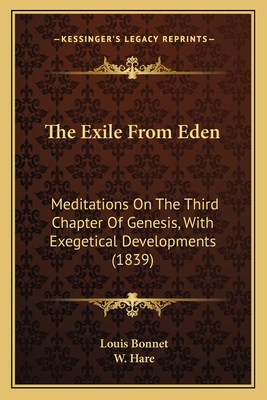 —KESSINGER'S LEGACY REPRINTS—

The Exile From Eden

Meditations On The Third Chapter Of Genesis, With Exegetical Developments (1839)

Louis Bonnet
W. Hare